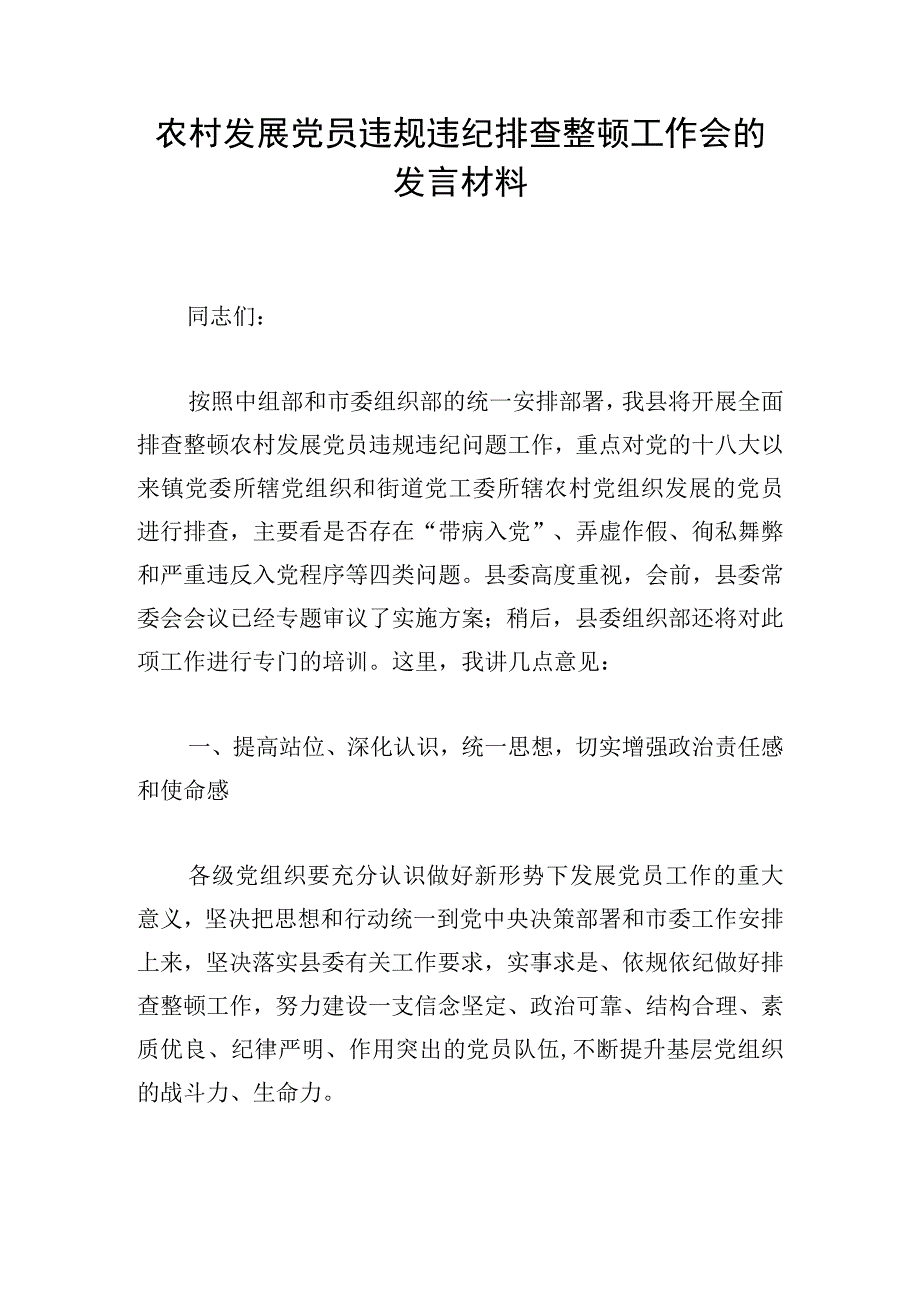 农村发展党员违规违纪排查整顿工作会的发言材料

同志们：

按照中组部和市委组织部的统一安排部署，我县将开展全面排查整顿农村发展党员违规违纪问题工作，重点对党的十八大以来镇党委所辖党组织和街道党工委所辖农村党组织发展的党员进行排查，主要看是否存在“带病入党”、弄虚作假、徇私舞弊和严重违反入党程序等四类问题。县委高度重视，会前，县委常委会会议已经专题审议了实施方案；稍后，县委组织部还将对此项工作进行专门的培训。这里，我讲几点意见：

一、提高站位、深化认识，统一思想，切实增强政治责任感和使命感

各级党组织要充分认识做好新形势下发展党员工作的重大意义，坚决把思想和行动统一到党中央决策部署和市委工作安排上来，坚决落实县委有关工作要求，实事求是、依规依纪做好排查整顿工作，努力建设一支信念坚定、政治可靠、结构合理、素质优良、纪律严明、作用突出的党员队伍，不断提升基层党组织的战斗力、生命力。